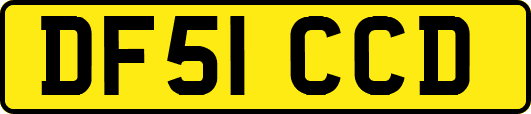 DF51 CCD